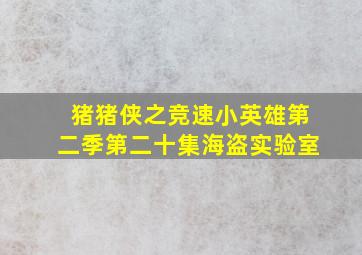 猪猪侠之竞速小英雄第二季第二十集海盗实验室